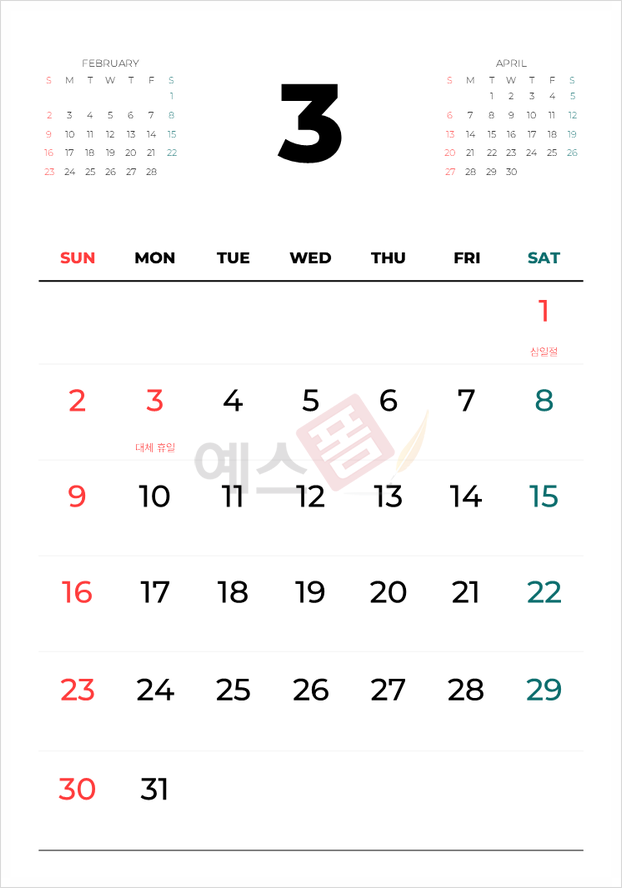 FEBRUARY

| S | M | T | W | T | F | S |
|---|---|---|---|---|---|---|
| | | | | | | 1 |
| 2 | 3 | 4 | 5 | 6 | 7 | 8 |
| 9 | 10 | 11 | 12 | 13 | 14 | 15 |
| 16 | 17 | 18 | 19 | 20 | 21 | 22 |
| 23 | 24 | 25 | 26 | 27 | 28 | |

3

APRIL

| S | M | T | W | T | F | S |
|---|---|---|---|---|---|---|
| | | 1 | 2 | 3 | 4 | 5 |
| 6 | 7 | 8 | 9 | 10 | 11 | 12 |
| 13 | 14 | 15 | 16 | 17 | 18 | 19 |
| 20 | 21 | 22 | 23 | 24 | 25 | 26 |
| 27 | 28 | 29 | 30 | | | |

| SUN | MON | TUE | WED | THU | FRI | SAT |
|---|---|---|---|---|---|---|
| | | | | | | 1 삼일절 |
| 2 | 3 대체 휴일 | 4 | 5 | 6 | 7 | 8 |
| 9 | 10 | 11 | 12 | 13 | 14 | 15 |
| 16 | 17 | 18 | 19 | 20 | 21 | 22 |
| 23 | 24 | 25 | 26 | 27 | 28 | 29 |
| 30 | 31 | | | | | |

예스폼